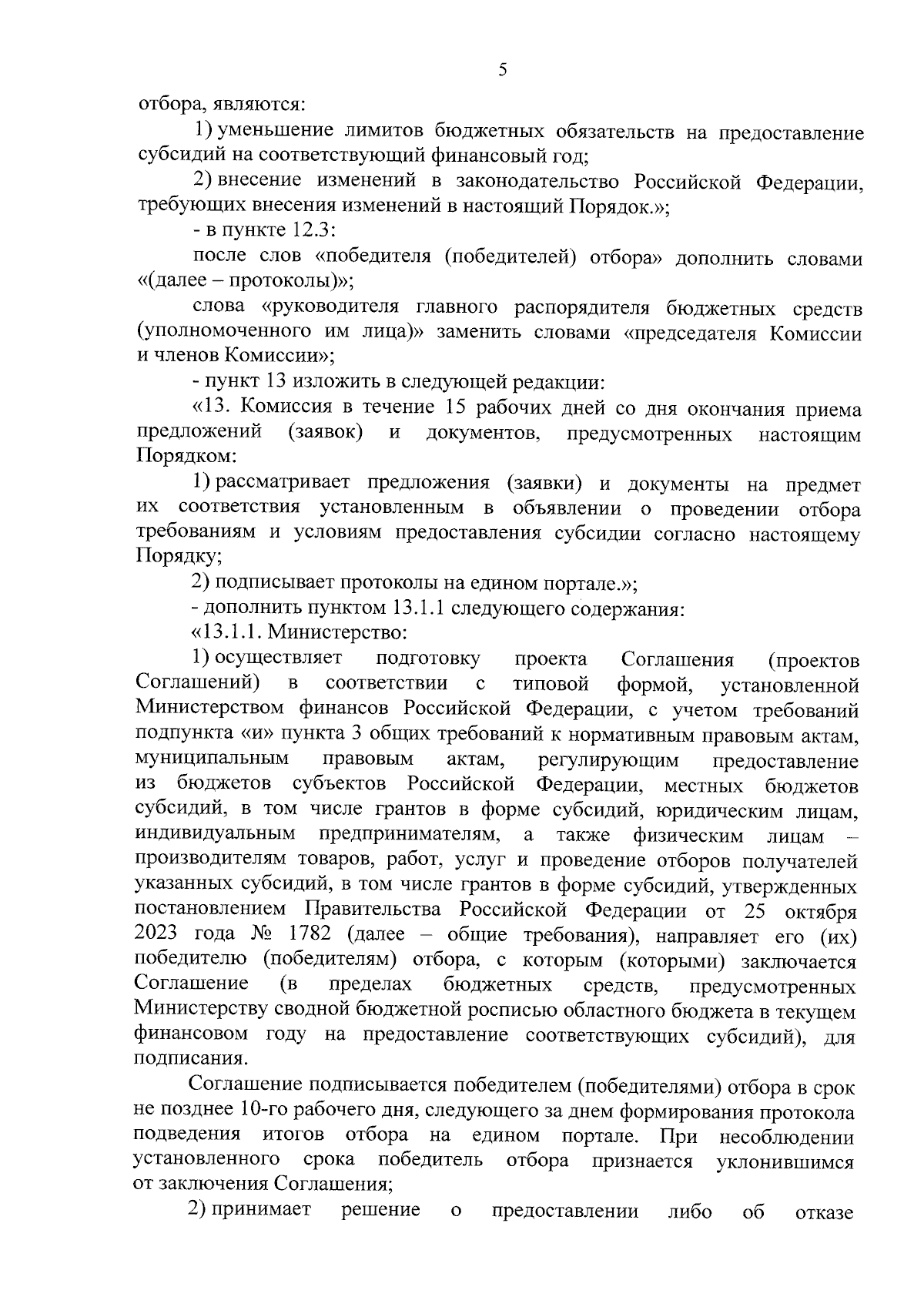 5

отбора, являются:

1) уменьшение лимитов бюджетных обязательств на предоставление субсидий на соответствующий финансовый год;

2) внесение изменений в законодательство Российской Федерации, требующих внесения изменений в настоящий Порядок.»;

- в пункте 12.3:

после слов «победителя (победителей) отбора» дополнить словами «(далее – протоколы)»;

слова «руководителя главного распорядителя бюджетных средств (уполномоченного им лица)» заменить словами «председателя Комиссии и членов Комиссии»;

- пункт 13 изложить в следующей редакции:

«13. Комиссия в течение 15 рабочих дней со дня окончания приема предложений (заявок) и документов, предусмотренных настоящим Порядком:

1) рассматривает предложения (заявки) и документы на предмет их соответствия установленным в объявлении о проведении отбора требованиям и условиям предоставления субсидии согласно настоящему Порядку;

2) подписывает протоколы на едином портале.»;

- дополнить пунктом 13.1.1 следующего содержания:

«13.1.1. Министерство:

1) осуществляет подготовку проекта Соглашения (проектов Соглашений) в соответствии с типовой формой, установленной Министерством финансов Российской Федерации, с учетом требований подпункта «и» пункта 3 общих требований к нормативным правовым актам, муниципальным правовым актам, регулирующим предоставление из бюджетов субъектов Российской Федерации, местных бюджетов субсидий, в том числе грантов в форме субсидий, юридическим лицам, индивидуальным предпринимателям, а также физическим лицам – производителям товаров, работ, услуг и проведение отборов получателей указанных субсидий, в том числе грантов в форме субсидий, утвержденных постановлением Правительства Российской Федерации от 25 октября 2023 года № 1782 (далее – общие требования), направляет его (их) победителю (победителям) отбора, с которым (которыми) заключается Соглашение (в пределах бюджетных средств, предусмотренных Министерству сводной бюджетной росписью областного бюджета в текущем финансовом году на предоставление соответствующих субсидий), для подписания.

Соглашение подписывается победителем (победителями) отбора в срок не позднее 10-го рабочего дня, следующего за днем формирования протокола подведения итогов отбора на едином портале. При несоблюдении установленного срока победитель отбора признается уклонившимся от заключения Соглашения;

2) принимает решение о предоставлении либо об отказе